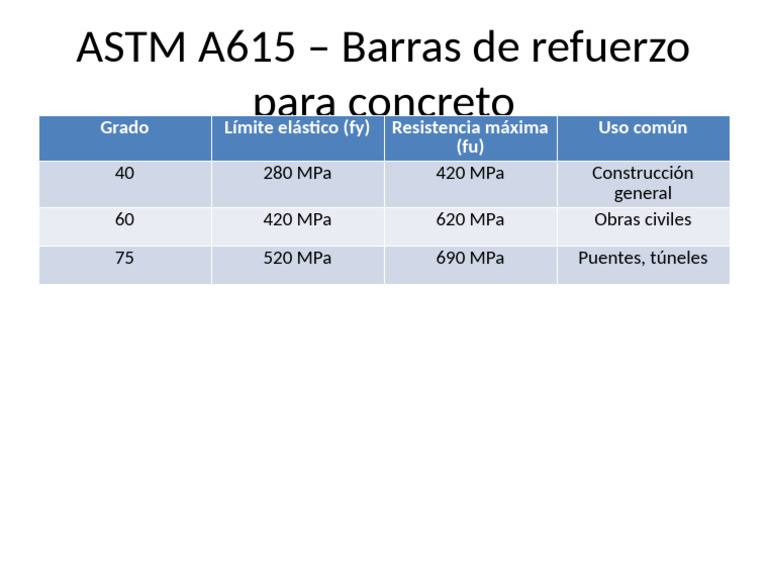 ASTM A615 – Barras de refuerzo para concreto

| Grado | Límite elástico (fy) | Resistencia máxima (fu) | Uso común |
|---|---|---|---|
| 40 | 280 MPa | 420 MPa | Construcción general |
| 60 | 420 MPa | 620 MPa | Obras civiles |
| 75 | 520 MPa | 690 MPa | Puentes, túneles |